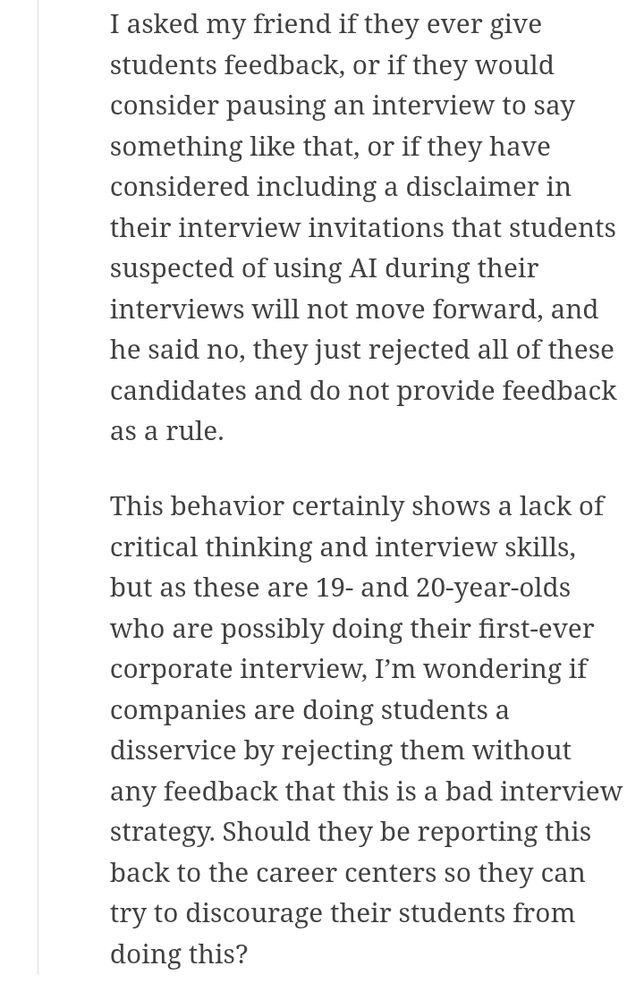 I asked my friend if they ever give students feedback, or if they would consider pausing an interview to say something like that, or if they have considered including a disclaimer in their interview invitations that students suspected of using AI during their interviews will not move forward, and he said no, they just rejected all of these candidates and do not provide feedback as a rule.

This behavior certainly shows a lack of critical thinking and interview skills, but as these are 19- and 20-year-olds who are possibly doing their first-ever corporate interview, I'm wondering if companies are doing students a disservice by rejecting them without any feedback that this is a bad interview strategy. Should they be reporting this back to the career centers so they can try to discourage their students from doing this?